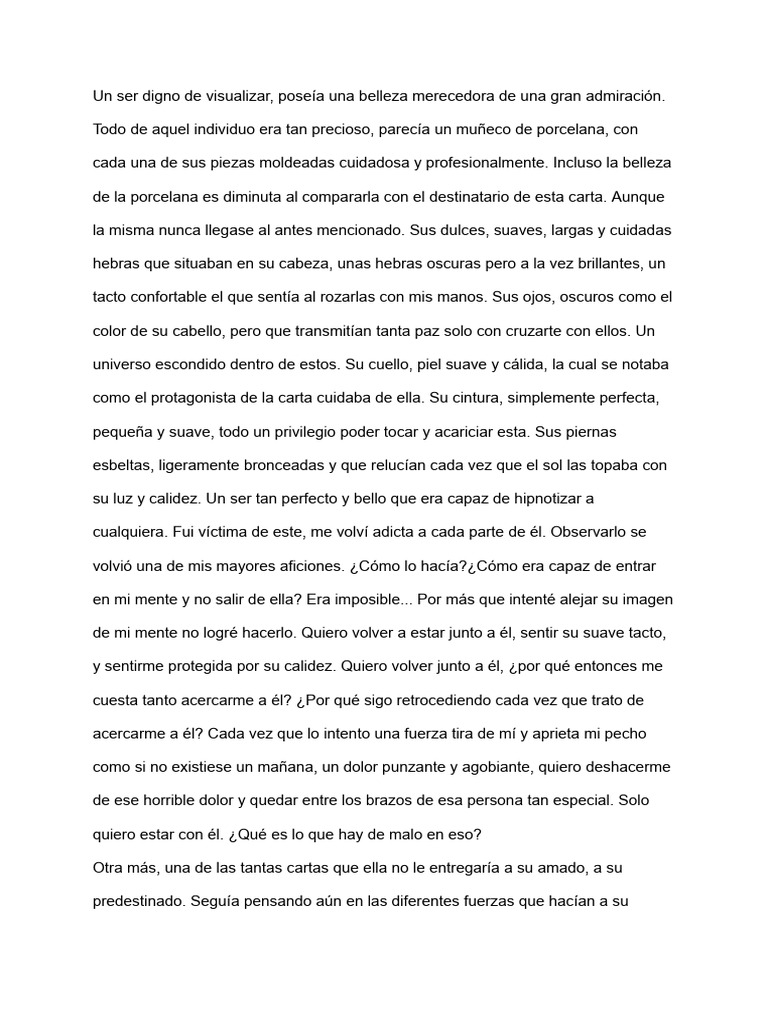 Un ser digno de visualizar, poseía una belleza merecedora de una gran admiración. Todo de aquel individuo era tan precioso, parecía un muñeco de porcelana, con cada una de sus piezas moldeadas cuidadosa y profesionalmente. Incluso la belleza de la porcelana es diminuta al compararla con el destinatario de esta carta. Aunque la misma nunca llegase al antes mencionado. Sus dulces, suaves, largas y cuidadas hebras que situaban en su cabeza, unas hebras oscuras pero a la vez brillantes, un tacto confortable el que sentía al rozarlas con mis manos. Sus ojos, oscuros como el color de su cabello, pero que transmitían tanta paz solo con cruzarte con ellos. Un universo escondido dentro de estos. Su cuello, piel suave y cálida, la cual se notaba como el protagonista de la carta cuidaba de ella. Su cintura, simplemente perfecta, pequeña y suave, todo un privilegio poder tocar y acariciar esta. Sus piernas esbeltas, ligeramente bronceadas y que relucían cada vez que el sol las topaba con su luz y calidez. Un ser tan perfecto y bello que era capaz de hipnotizar a cualquiera. Fui víctima de este, me volví adicta a cada parte de él. Observarlo se volvió una de mis mayores aficiones. ¿Cómo lo hacía?¿Cómo era capaz de entrar en mi mente y no salir de ella? Era imposible... Por más que intenté alejar su imagen de mi mente no logré hacerlo. Quiero volver a estar junto a él, sentir su suave tacto, y sentirme protegida por su calidez. Quiero volver junto a él, ¿por qué entonces me cuesta tanto acercarme a él? ¿Por qué sigo retrocediendo cada vez que trato de acercarme a él? Cada vez que lo intento una fuerza tira de mí y aprieta mi pecho como si no existiese un mañana, un dolor punzante y agobiante, quiero deshacerme de ese horrible dolor y quedar entre los brazos de esa persona tan especial. Solo quiero estar con él. ¿Qué es lo que hay de malo en eso?
Otra más, una de las tantas cartas que ella no le entregaría a su amado, a su predestinado. Seguía pensando aún en las diferentes fuerzas que hacían a su